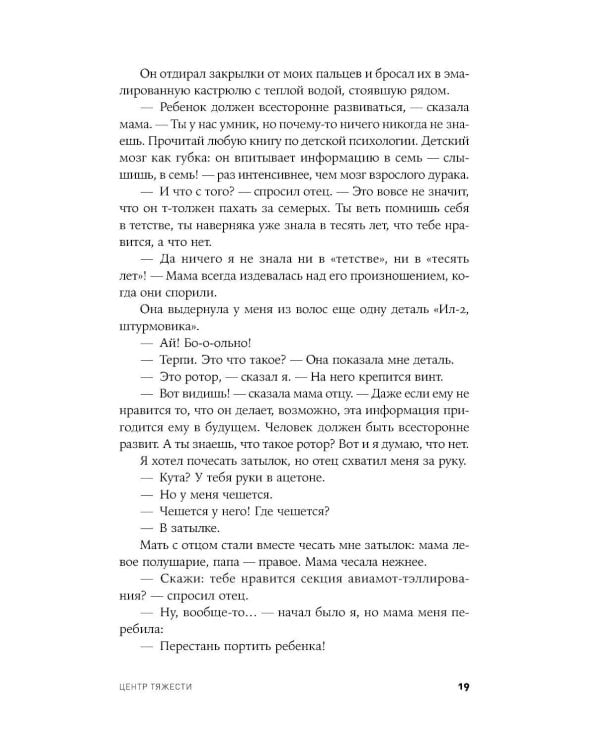 Он отдирал закрылки от моих пальцев и бросал их в эмалированную кастрюлю с теплой водой, стоявшую рядом.

— Ребенок должен всесторонне развиваться, — сказала мама. — Ты у нас умник, но почему-то ничего никогда не знаешь. Прочитай любую книгу по детской психологии. Детский мозг как губка: он впитывает информацию в семь — слышишь, в семь! — раз интенсивнее, чем мозг взрослого дурака.

— И что с того? — спросил отец. — Это вовсе не значит, что он т-толжен пахать за семерых. Ты веть помнишь себя в тетстве, ты наверняка уже знала в тесять лет, что тебе нравится, а что нет.

— Да ничего я не знала ни в «тетстве», ни в «тесять лет»! — Мама всегда издевалась над его произношением, когда они спорили.

Она выдернула у меня из волос еще одну деталь «Ил-2, штурмовика».

— Ай! Бо-о-ольно!

— Терпи. Это что такое? — Она показала мне деталь.

— Это ротор, — сказал я. — На него крепится винт.

— Вот видишь! — сказала мама отцу. — Даже если ему не нравится то, что он делает, возможно, эта информация пригодится ему в будущем. Человек должен быть всесторонне развит. А ты знаешь, что такое ротор? Вот и я думаю, что нет.

Я хотел почесать затылок, но отец схватил меня за руку.

— Кута? У тебя руки в ацетоне.

— Но у меня чешется.

— Чешется у него! Где чешется?

— В затылке.

Мать с отцом стали вместе чесать мне затылок: мама левое полушарие, папа — правое. Мама чесала нежнее.

— Скажи: тебе нравится секция авиамот-тэллирования? — спросил отец.

— Ну, вообще-то… — начал было я, но мама меня перебила:

— Перестань портить ребенка!

ЦЕНТР ТЯЖЕСТИ 19